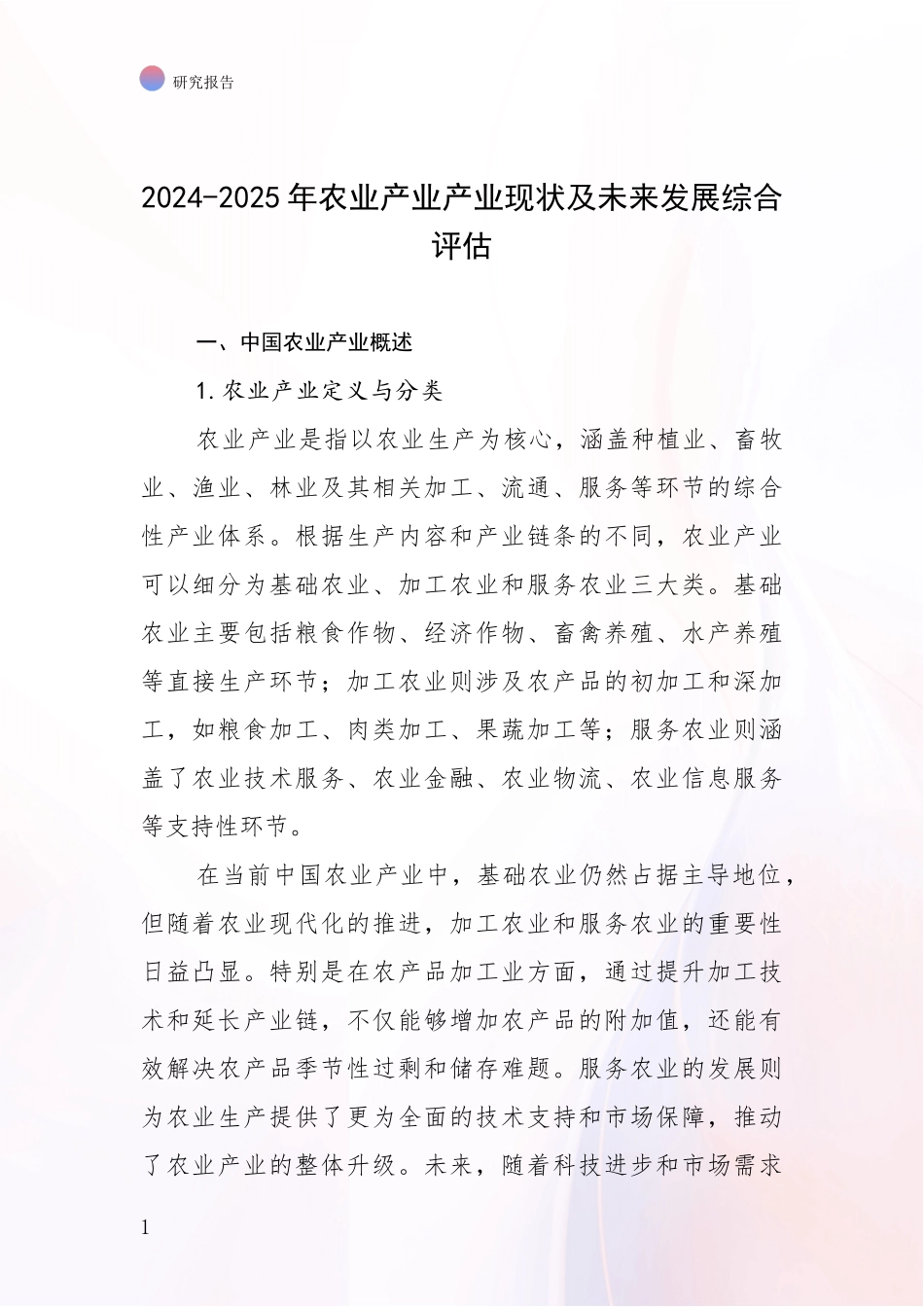 研究报告

2024-2025年农业产业产业现状及未来发展综合评估

一、中国农业产业概述

1.农业产业定义与分类

农业产业是指以农业生产为核心，涵盖种植业、畜牧业、渔业、林业及其相关加工、流通、服务等环节的综合性产业体系。根据生产内容和产业链条的不同，农业产业可以细分为基础农业、加工农业和服务农业三大类。基础农业主要包括粮食作物、经济作物、畜禽养殖、水产养殖等直接生产环节；加工农业则涉及农产品的初加工和深加工，如粮食加工、肉类加工、果蔬加工等；服务农业则涵盖了农业技术服务、农业金融、农业物流、农业信息服务等支持性环节。

在当前中国农业产业中，基础农业仍然占据主导地位，但随着农业现代化的推进，加工农业和服务农业的重要性日益凸显。特别是在农产品加工业方面，通过提升加工技术和延长产业链，不仅能够增加农产品的附加值，还能有效解决农产品季节性过剩和储存难题。服务农业的发展则为农业生产提供了更为全面的技术支持和市场保障，推动了农业产业的整体升级。未来，随着科技进步和市场需求

1